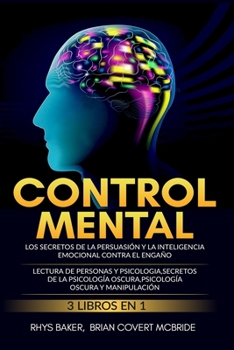 CONTROL MENTAL

LOS SECRETOS DE LA PERSUASIÓN Y LA INTELIGENCIA EMOCIONAL CONTRA EL ENGAÑO

LECTURA DE PERSONAS Y PSICOLOGIA,SECRETOS DE LA PSICOLOGÍA OSCURA,PSICOLOGÍA OSCURA Y MANIPULACIÓN

3 LIBROS EN 1

RHYS BAKER, BRIAN COVERT MCBRIDE